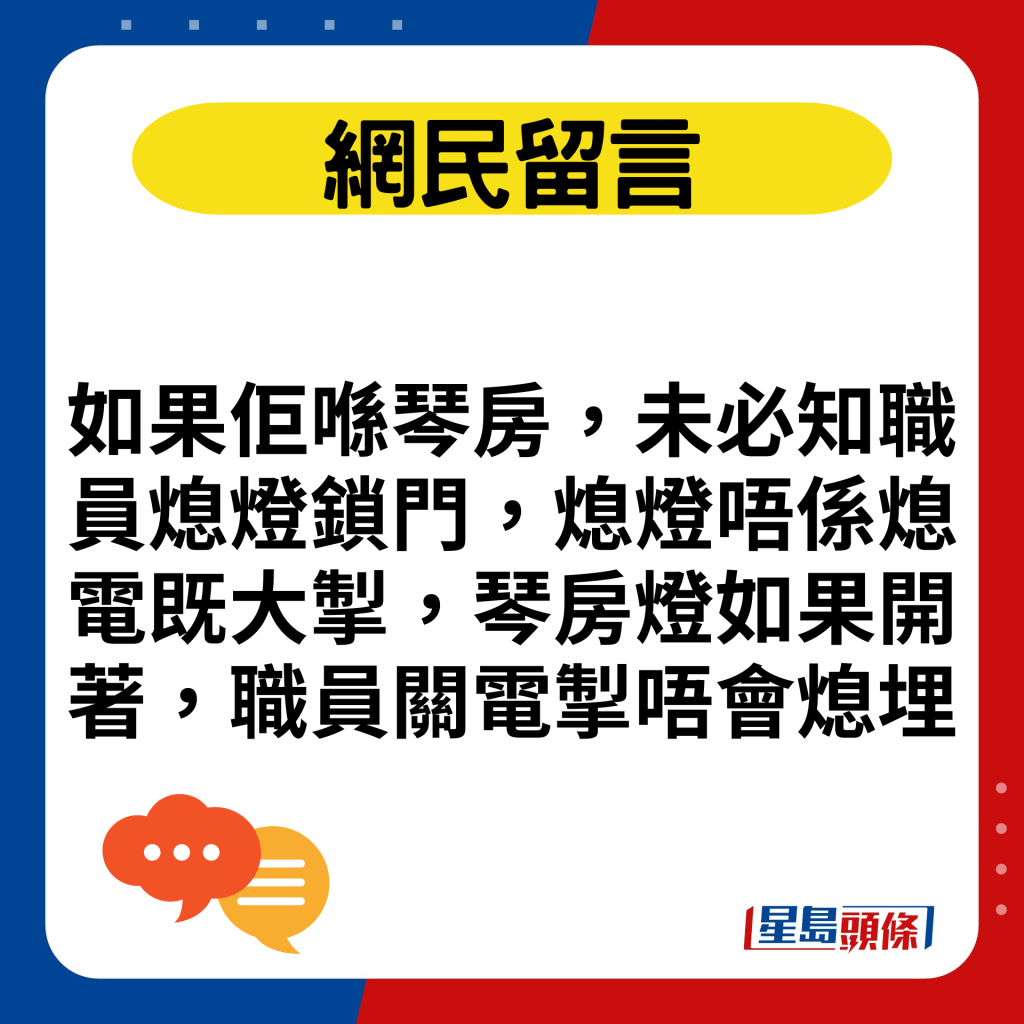 網民留言

如果佢喺琴房，未必知職員熄燈鎖門，熄燈唔係熄電既大掣，琴房燈如果開著，職員關電掣唔會熄埋

星島頭條